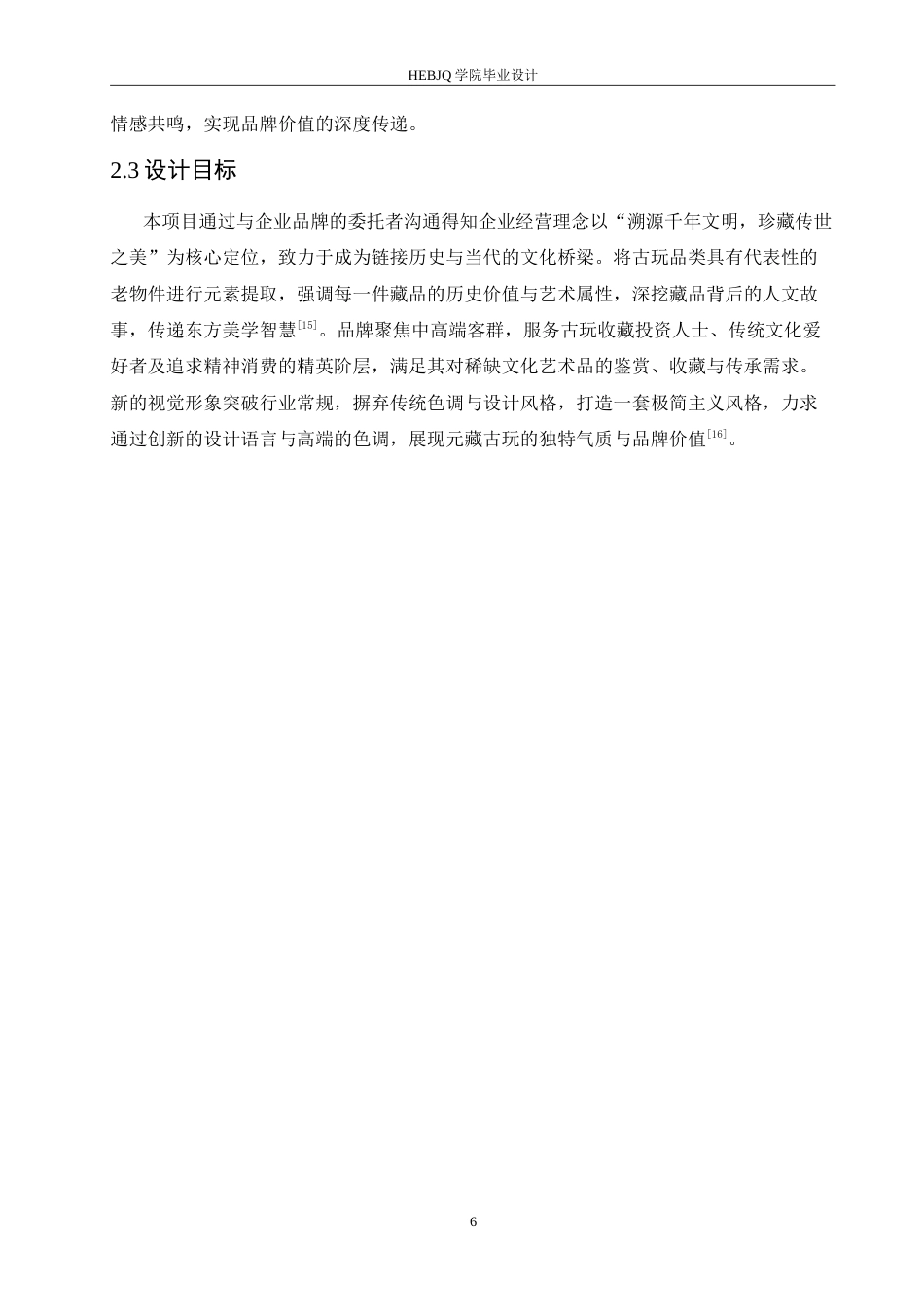 HEBJQ 学院毕业设计

情感共鸣，实现品牌价值的深度传递。

2.3 设计目标

本项目通过与企业品牌的委托者沟通得知企业经营理念以“溯源千年文明，珍藏传世之美”为核心定位，致力于成为链接历史与当代的文化桥梁。将古玩品类具有代表性的老物件进行元素提取，强调每一件藏品的历史价值与艺术属性，深挖藏品背后的人文故事，传递东方美学智慧$^{[15]}$。品牌聚焦中高端客群，服务古玩收藏投资人士、传统文化爱好者及追求精神消费的精英阶层，满足其对稀缺文化艺术品的鉴赏、收藏与传承需求。新的视觉形象突破行业常规，摒弃传统色调与设计风格，打造一套极简主义风格，力求通过创新的设计语言与高端的色调，展现元藏古玩的独特气质与品牌价值$^{[16]}$。

6